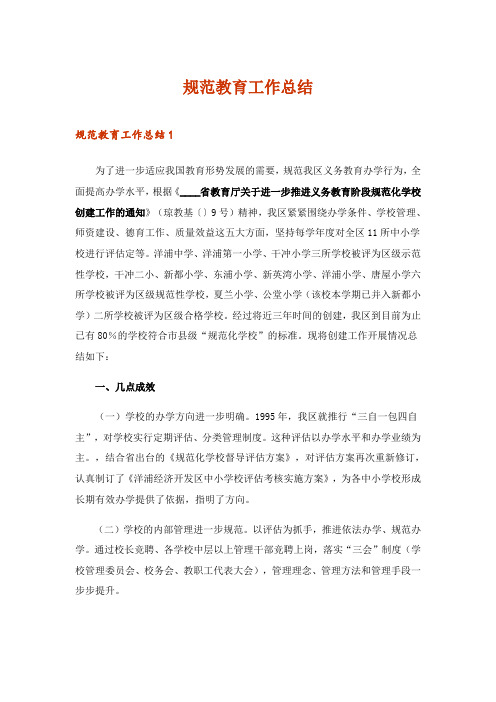 规范教育工作总结

规范教育工作总结1

为了进一步适应我国教育形势发展的需要，规范我区义务教育办学行为，全面提高办学水平，根据《____省教育厅关于进一步推进义务教育阶段规范化学校创建工作的通知》（琼教基〔〕9号）精神，我区紧紧围绕办学条件、学校管理、师资建设、德育工作、质量效益这五大方面，坚持每学年度对全区11所中小学校进行评估定等。洋浦中学、洋浦第一小学、干冲小学三所学校被评为区级示范性学校，干冲二小、新都小学、东浦小学、新英湾小学、洋浦小学、唐屋小学六所学校被评为区级规范性学校，夏兰小学、公堂小学（该校本学期已并入新都小学）二所学校被评为区级合格学校。经过将近三年时间的创建，我区到目前为止已有80%的学校符合市县级“规范化学校”的标准。现将创建工作开展情况总结如下：

一、几点成效

（一）学校的办学方向进一步明确。1995年，我区就推行“三自一包四自主”，对学校实行定期评估、分类管理制度。这种评估以办学水平和办学业绩为主。，结合省出台的《规范化学校督导评估方案》，对评估方案再次重新修订，认真制订了《洋浦经济开发区中小学校评估考核实施方案》，为各中小学校形成长期有效办学提供了依据，指明了方向。

（二）学校的内部管理进一步规范。以评估为抓手，推进依法办学、规范办学。通过校长竞聘、各学校中层以上管理干部竞聘上岗，落实“三会”制度（学校管理委员会、校务会、教职工代表大会），管理理念、管理方法和管理手段一步步提升。